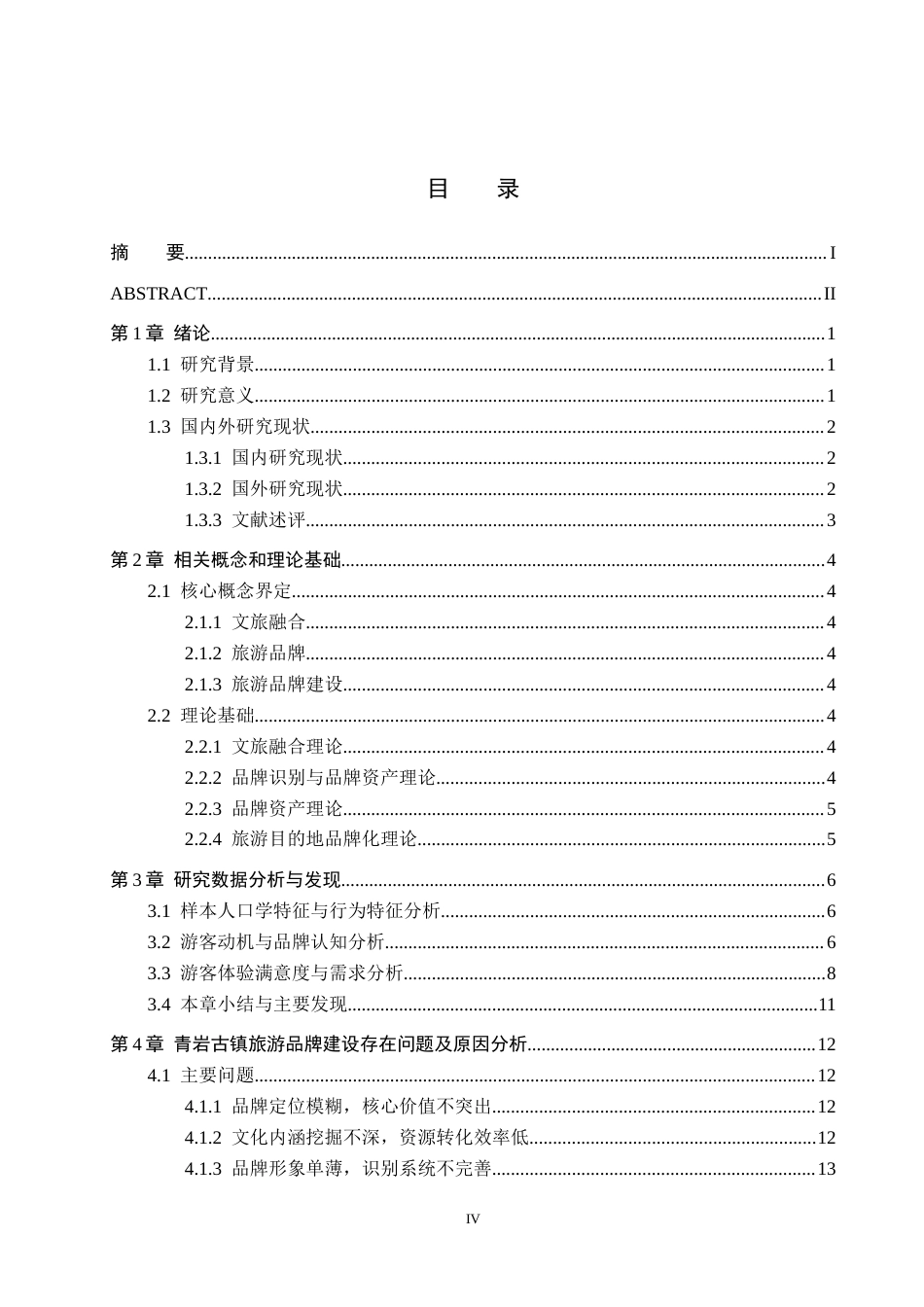 目 录

摘 要 I

ABSTRACT II

第1章 绪论 1

1.1 研究背景 1

1.2 研究意义 1

1.3 国内外研究现状 2

1.3.1 国内研究现状 2

1.3.2 国外研究现状 2

1.3.3 文献述评 3

第2章 相关概念和理论基础 4

2.1 核心概念界定 4

2.1.1 文旅融合 4

2.1.2 旅游品牌 4

2.1.3 旅游品牌建设 4

2.2 理论基础 4

2.2.1 文旅融合理论 4

2.2.2 品牌识别与品牌资产理论 4

2.2.3 品牌资产理论 5

2.2.4 旅游目的地品牌化理论 5

第3章 研究数据分析与发现 6

3.1 样本人口学特征与行为特征分析 6

3.2 游客动机与品牌认知分析 6

3.3 游客体验满意度与需求分析 8

3.4 本章小结与主要发现 11

第4章 青岩古镇旅游品牌建设存在问题及原因分析 12

4.1 主要问题 12

4.1.1 品牌定位模糊，核心价值不突出 12

4.1.2 文化内涵挖掘不深，资源转化效率低 12

4.1.3 品牌形象单薄，识别系统不完善 13

IV